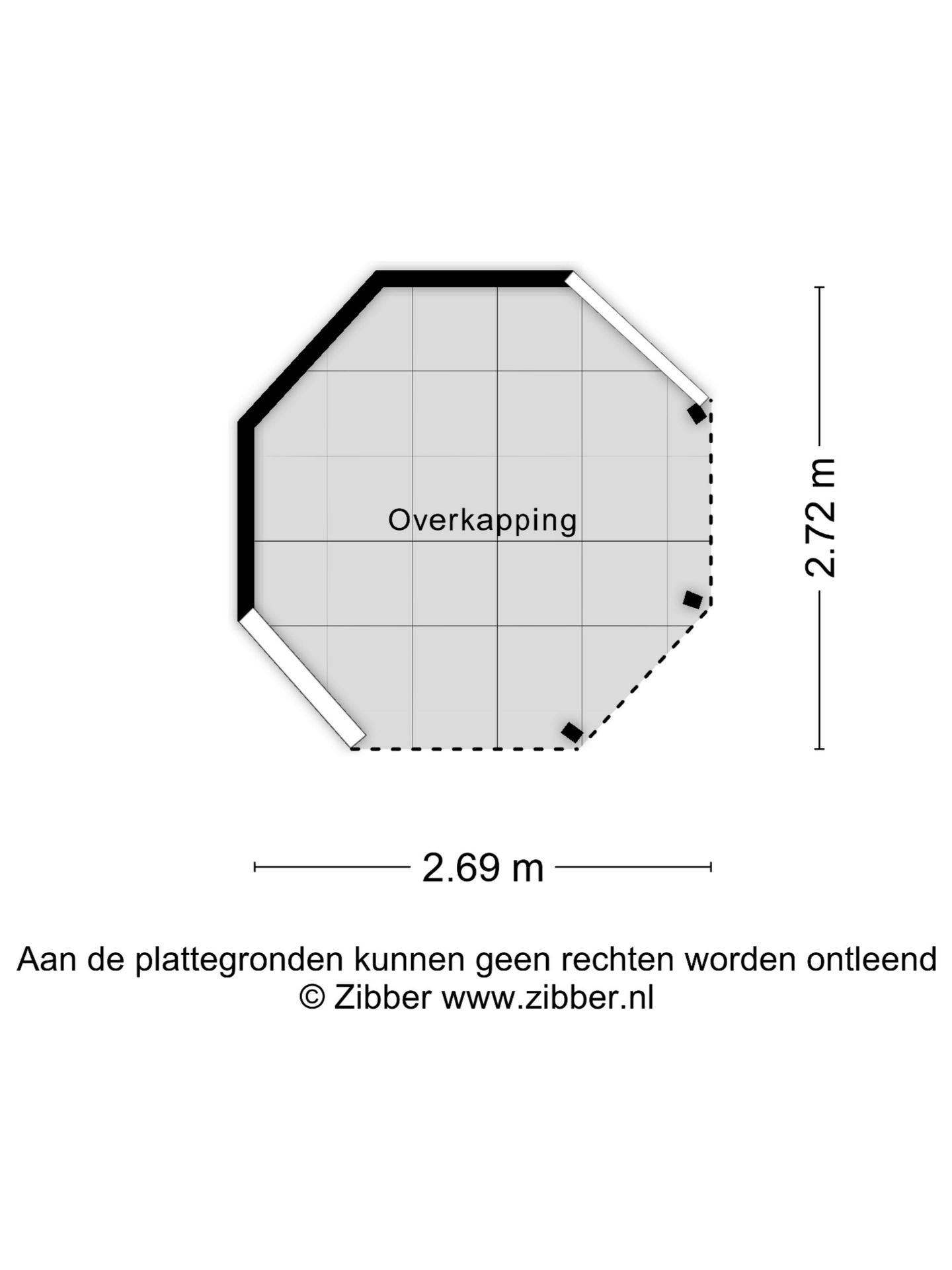 Overkapping

2.72 m

2.69 m

Aan de plattegronden kunnen geen rechten worden ontleend
© Zibber www.zibber.nl